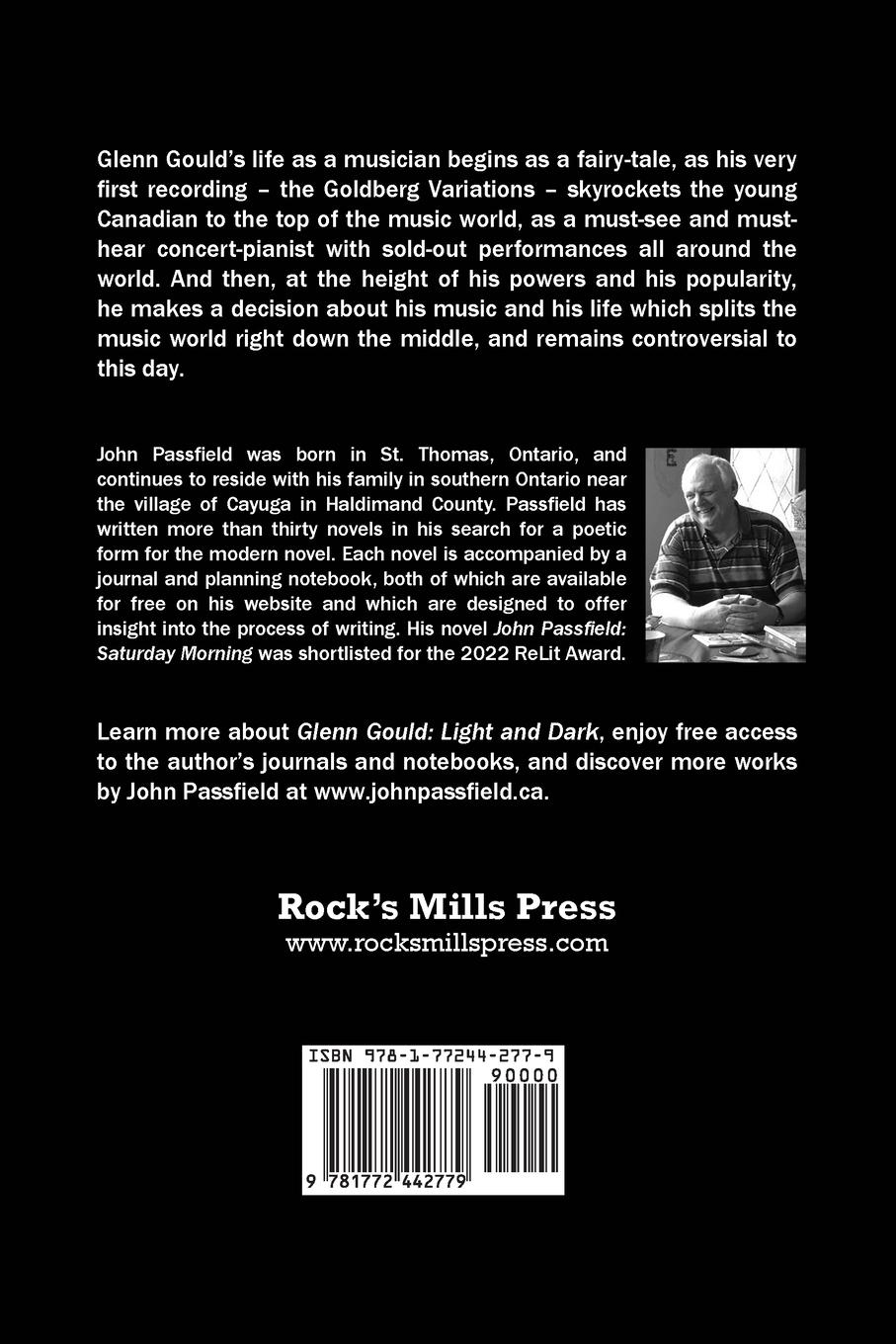 Glenn Gould's life as a musician begins as a fairy-tale, as his very first recording – the Goldberg Variations – skyrockets the young Canadian to the top of the music world, as a must-see and must-hear concert-pianist with sold-out performances all around the world. And then, at the height of his powers and his popularity, he makes a decision about his music and his life which splits the music world right down the middle, and remains controversial to this day.

John Passfield was born in St. Thomas, Ontario, and continues to reside with his family in southern Ontario near the village of Cayuga in Haldimand County. Passfield has written more than thirty novels in his search for a poetic form for the modern novel. Each novel is accompanied by a journal and planning notebook, both of which are available for free on his website and which are designed to offer insight into the process of writing. His novel John Passfield: Saturday Morning was shortlisted for the 2022 ReLit Award.

Learn more about Glenn Gould: Light and Dark, enjoy free access to the author's journals and notebooks, and discover more works by John Passfield at www.johnpassfield.ca.

Rock's Mills Press
www.rocksmillspress.com

ISBN 978-1-77244-277-9
90000
9 781772 442779